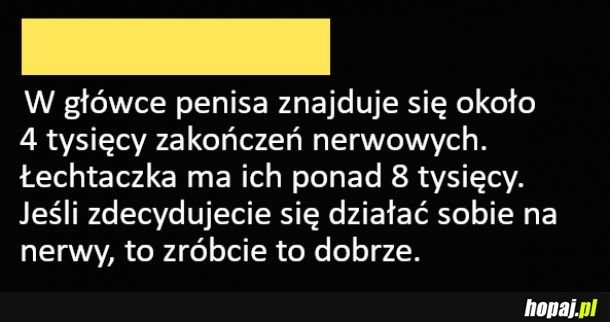 W główce penisa znajduje się około 4 tysięcy zakończeń nerwowych. Łechtaczka ma ich ponad 8 tysięcy. Jeśli zdecydujecie się działać sobie na nerwy, to zróbcie to dobrze.

hopaj.pl